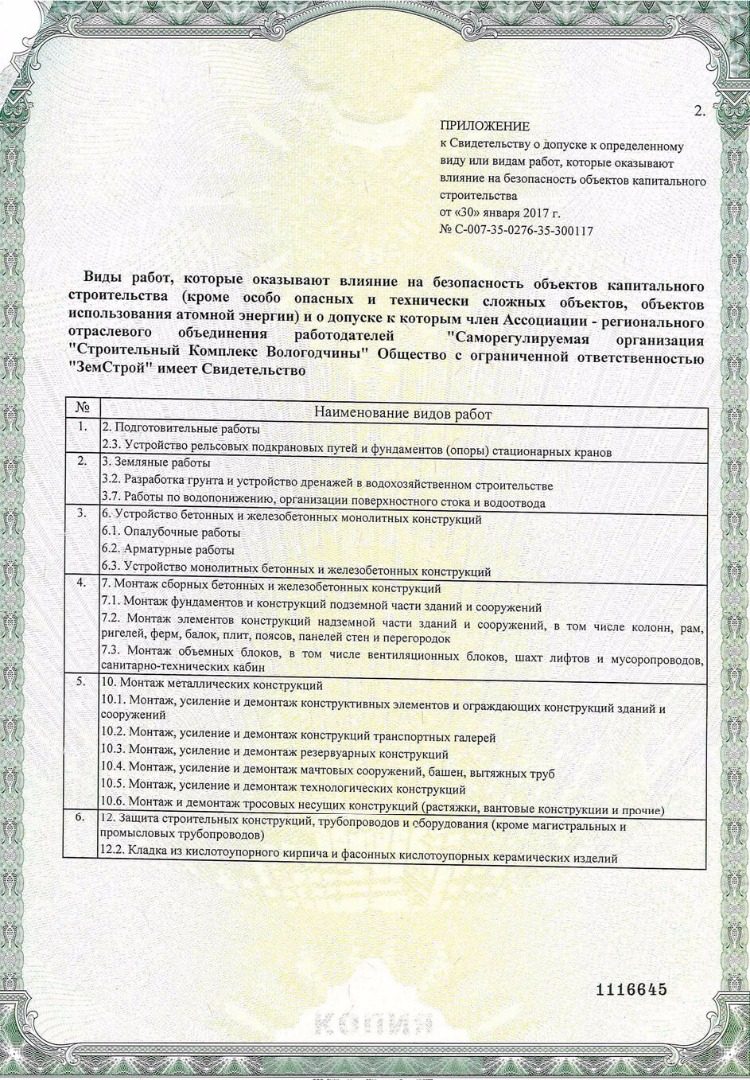 2.

ПРИЛОЖЕНИЕ
к Свидетельству о допуске к определенному виду или видам работ, которые оказывают влияние на безопасность объектов капитального строительства
от «30» января 2017 г.
№ С-007-35-0276-35-300117

Виды работ, которые оказывают влияние на безопасность объектов капитального строительства (кроме особо опасных и технически сложных объектов, объектов использования атомной энергии) и о допуске к которым член Ассоциации - регионального отраслевого объединения работодателей "Саморегулируемая организация "Строительный Комплекс Вологодчины" Общество с ограниченной ответственностью "ЗемСтрой" имеет Свидетельство

| № | Наименование видов работ |
|---|---|
| 1. | 2. Подготовительные работы |
| | 2.3. Устройство рельсовых подкрановых путей и фундаментов (опоры) стационарных кранов |
| 2. | 3. Земляные работы |
| | 3.2. Разработка грунта и устройство дренажей в водохозяйственном строительстве |
| | 3.7. Работы по водопонижению, организации поверхностного стока и водоотвода |
| 3. | 6. Устройство бетонных и железобетонных монолитных конструкций |
| | 6.1. Опалубочные работы |
| | 6.2. Арматурные работы |
| | 6.3. Устройство монолитных бетонных и железобетонных конструкций |
| 4. | 7. Монтаж сборных бетонных и железобетонных конструкций |
| | 7.1. Монтаж фундаментов и конструкций подземной части зданий и сооружений |
| | 7.2. Монтаж элементов конструкций надземной части зданий и сооружений, в том числе колонн, рам, ригелей, ферм, балок, плит, поясов, панелей стен и перегородок |
| | 7.3. Монтаж объемных блоков, в том числе вентиляционных блоков, шахт лифтов и мусоропроводов, санитарно-технических кабин |
| 5. | 10. Монтаж металлических конструкций |
| | 10.1. Монтаж, усиление и демонтаж конструктивных элементов и ограждающих конструкций зданий и сооружений |
| | 10.2. Монтаж, усиление и демонтаж конструкций транспортных галерей |
| | 10.3. Монтаж, усиление и демонтаж резервуарных конструкций |
| | 10.4. Монтаж, усиление и демонтаж мачтовых сооружений, башен, вытяжных труб |
| | 10.5. Монтаж, усиление и демонтаж технологических конструкций |
| | 10.6. Монтаж и демонтаж тросовых несущих конструкций (растяжки, вантовые конструкции и прочие) |
| 6. | 12. Защита строительных конструкций, трубопроводов и оборудования (кроме магистральных и промысловых трубопроводов) |
| | 12.2. Кладка из кислотоупорного кирпича и фасонных кислотоупорных керамических изделий |

1116645

КОПИЯ